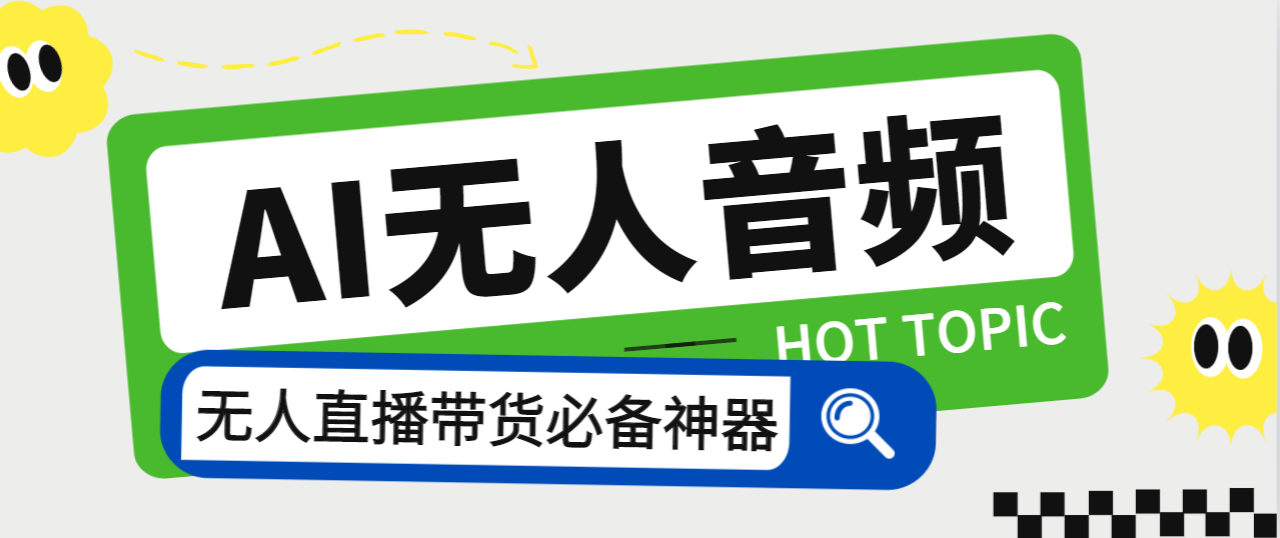 AI无人音频

HOT TOPIC

无人直播带货必备神器